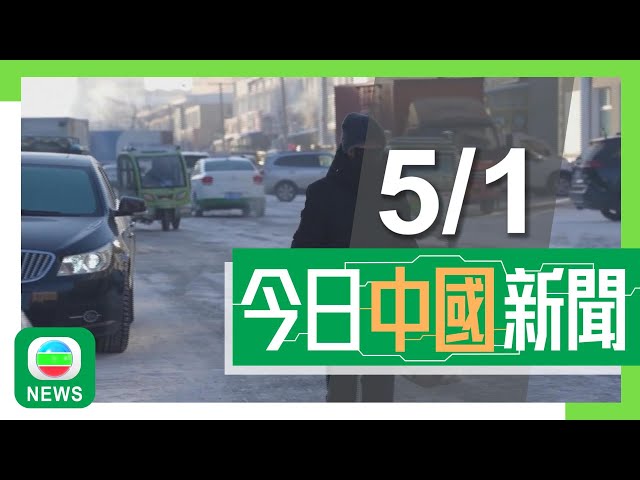 5/1

今日中國新聞

NEWS